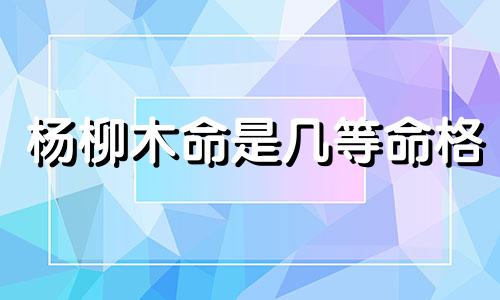 杨柳木命是几等命格